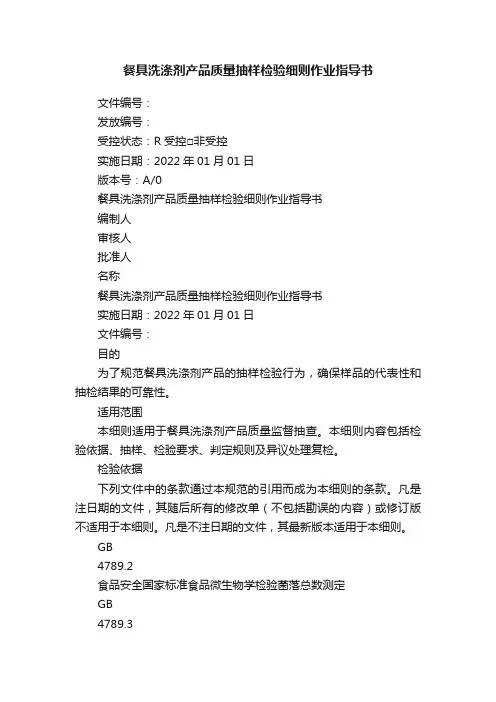 餐具洗涤剂产品质量抽样检验细则作业指导书

文件编号：

发放编号：

受控状态：R 受控□非受控

实施日期：2022 年 01 月 01 日

版本号：A/0

餐具洗涤剂产品质量抽样检验细则作业指导书

编制人

审核人

批准人

名称

餐具洗涤剂产品质量抽样检验细则作业指导书

实施日期：2022 年 01 月 01 日

文件编号：

目的

为了规范餐具洗涤剂产品的抽样检验行为，确保样品的代表性和抽检结果的可靠性。

适用范围

本细则适用于餐具洗涤剂产品质量监督抽查。本细则内容包括检验依据、抽样、检验要求、判定规则及异议处理复检。

检验依据

下列文件中的条款通过本规范的引用而成为本细则的条款。凡是注日期的文件，其随后所有的修改单（不包括勘误的内容）或修订版不适用于本细则。凡是不注日期的文件，其最新版本适用于本细则。

GB

4789.2

食品安全国家标准食品微生物学检验菌落总数测定

GB

4789.3